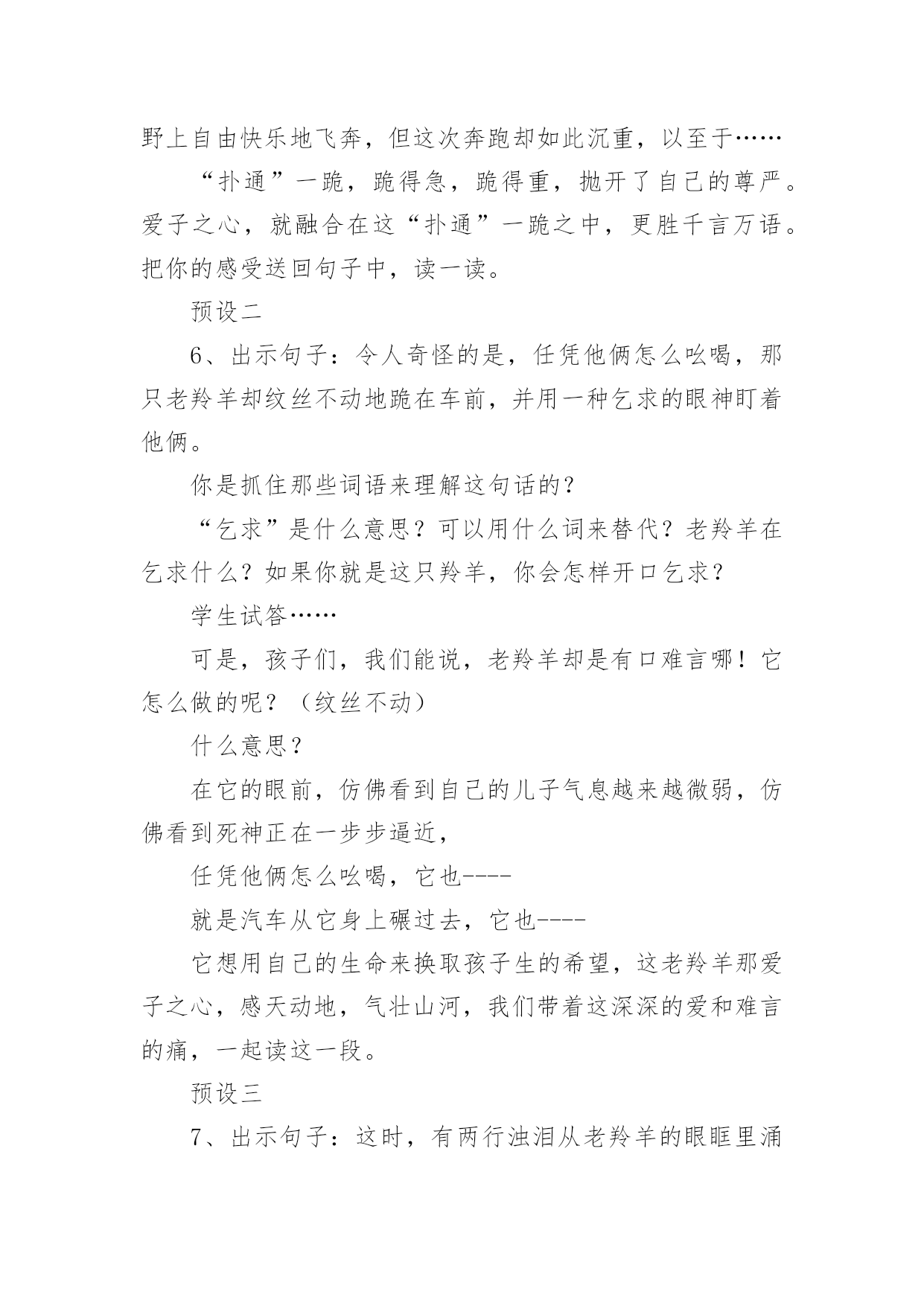 野上自由快乐地飞奔，但这次奔跑却如此沉重，以至于……

“扑通”一跪，跪得急，跪得重，抛开了自己的尊严。爱子之心，就融合在这“扑通”一跪之中，更胜千言万语。把你的感受送回句子中，读一读。

预设二

6、出示句子：令人奇怪的是，任凭他俩怎么吆喝，那只老羚羊却纹丝不动地跪在车前，并用一种乞求的眼神盯着他俩。

你是抓住那些词语来理解这句话的？

“乞求”是什么意思？可以用什么词来替代？老羚羊在乞求什么？如果你就是这只羚羊，你会怎样开口乞求？

学生试答……

可是，孩子们，我们能说，老羚羊却是有口难言哪！它怎么做的呢？（纹丝不动）

什么意思？

在它的眼前，仿佛看到自己的儿子气息越来越微弱，仿佛看到死神正在一步步逼近，

任凭他俩怎么吆喝，它也----

就是汽车从它身上碾过去，它也----

它想用自己的生命来换取孩子生的希望，这老羚羊那爱子之心，感天动地，气壮山河，我们带着这深深的爱和难言的痛，一起读这一段。

预设三

7、出示句子：这时，有两行浊泪从老羚羊的眼眶里涌